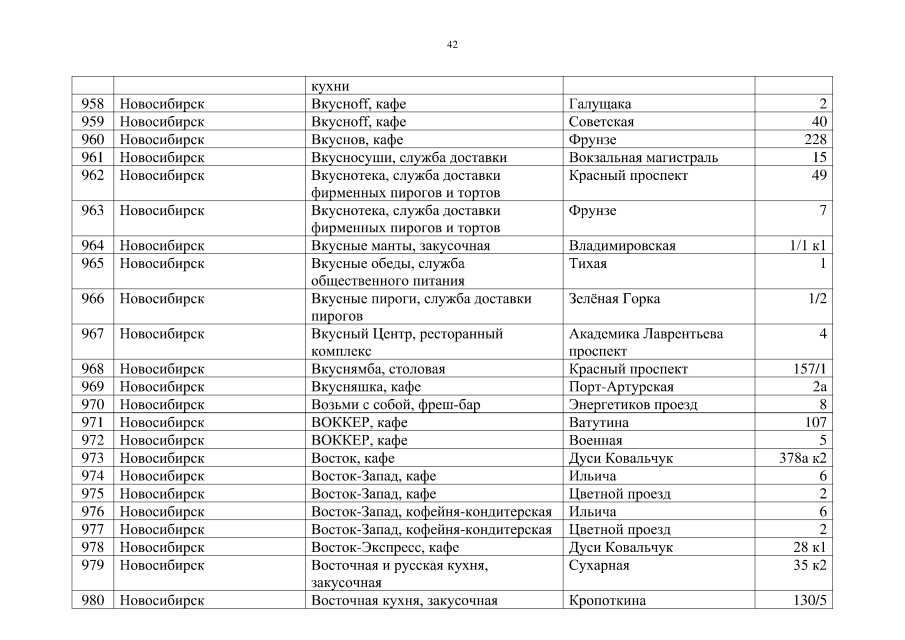 42

|  |  | кухни |  |  |
|---|---|---|---|---|
| 958 | Новосибирск | Вкусноff, кафе | Галущака | 2 |
| 959 | Новосибирск | Вкусноff, кафе | Советская | 40 |
| 960 | Новосибирск | Вкуснов, кафе | Фрунзе | 228 |
| 961 | Новосибирск | Вкусносуши, служба доставки | Вокзальная магистраль | 15 |
| 962 | Новосибирск | Вкуснотека, служба доставки фирменных пирогов и тортов | Красный проспект | 49 |
| 963 | Новосибирск | Вкуснотека, служба доставки фирменных пирогов и тортов | Фрунзе | 7 |
| 964 | Новосибирск | Вкусные манты, закусочная | Владимировская | 1/1 к1 |
| 965 | Новосибирск | Вкусные обеды, служба общественного питания | Тихая | 1 |
| 966 | Новосибирск | Вкусные пироги, служба доставки пирогов | Зелёная Горка | 1/2 |
| 967 | Новосибирск | Вкусный Центр, ресторанный комплекс | Академика Лаврентьева проспект | 4 |
| 968 | Новосибирск | Вкуснямба, столовая | Красный проспект | 157/1 |
| 969 | Новосибирск | Вкусняшка, кафе | Порт-Артурская | 2а |
| 970 | Новосибирск | Возьми с собой, фреш-бар | Энергетиков проезд | 8 |
| 971 | Новосибирск | ВОККЕР, кафе | Ватутина | 107 |
| 972 | Новосибирск | ВОККЕР, кафе | Военная | 5 |
| 973 | Новосибирск | Восток, кафе | Дуси Ковальчук | 378а к2 |
| 974 | Новосибирск | Восток-Запад, кафе | Ильича | 6 |
| 975 | Новосибирск | Восток-Запад, кафе | Цветной проезд | 2 |
| 976 | Новосибирск | Восток-Запад, кофейня-кондитерская | Ильича | 6 |
| 977 | Новосибирск | Восток-Запад, кофейня-кондитерская | Цветной проезд | 2 |
| 978 | Новосибирск | Восток-Экспресс, кафе | Дуси Ковальчук | 28 к1 |
| 979 | Новосибирск | Восточная и русская кухня, закусочная | Сухарная | 35 к2 |
| 980 | Новосибирск | Восточная кухня, закусочная | Кропоткина | 130/5 |